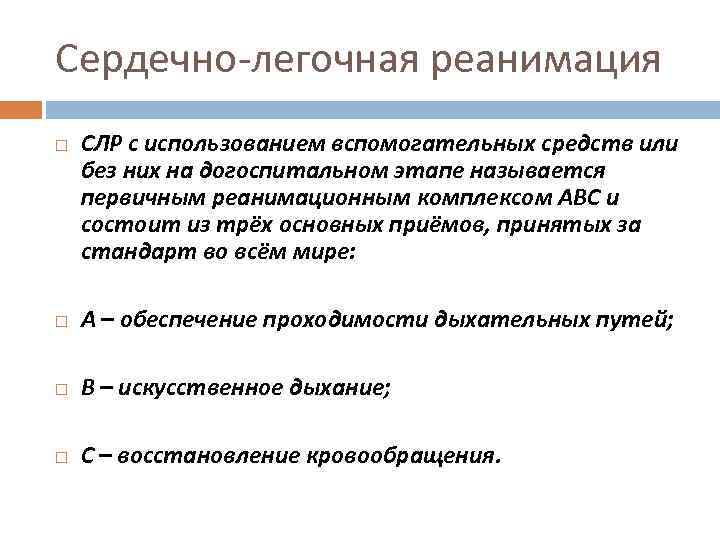 Сердечно-легочная реанимация

СЛР с использованием вспомогательных средств или без них на догоспитальном этапе называется первичным реанимационным комплексом АВС и состоит из трёх основных приёмов, принятых за стандарт во всём мире:

А – обеспечение проходимости дыхательных путей;

В – искусственное дыхание;

С – восстановление кровообращения.